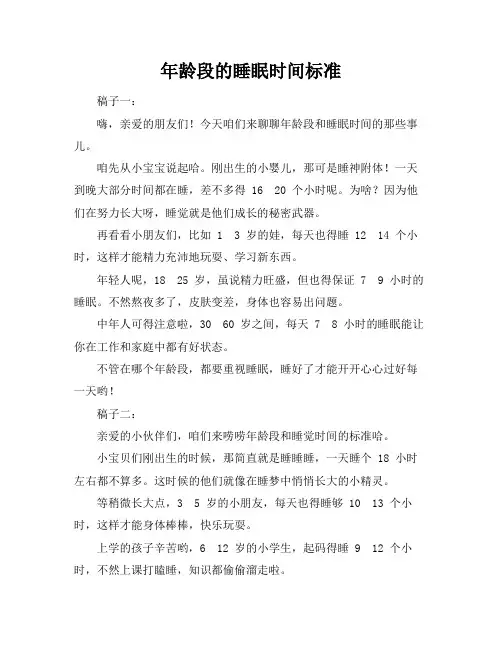 年龄段的睡眠时间标准

稿子一：

嗨，亲爱的朋友们！今天咱们来聊聊年龄段和睡眠时间的那些事儿。

咱先从小宝宝说起哈。刚出生的小婴儿，那可是睡神附体！一天到晚大部分时间都在睡，差不多得 16 20 个小时呢。为啥？因为他们在努力长大呀，睡觉就是他们成长的秘密武器。

再看看小朋友们，比如 1 3 岁的娃，每天也得睡 12 14 个小时，这样才能精力充沛地玩耍、学习新东西。

年轻人呢，18 25 岁，虽说精力旺盛，但也得保证 7 9 小时的睡眠。不然熬夜多了，皮肤变差，身体也容易出问题。

中年人可得注意啦，30 60 岁之间，每天 7 8 小时的睡眠能让你在工作和家庭中都有好状态。

不管在哪个年龄段，都要重视睡眠，睡好了才能开开心心过好每一天哟！

稿子二：

亲爱的小伙伴们，咱们来唠唠年龄段和睡觉时间的标准哈。

小宝贝们刚出生的时候，那简直就是睡睡睡，一天睡个 18 小时左右都不算多。这时候的他们就像在睡梦中悄悄长大的小精灵。

等稍微长大点，3 5 岁的小朋友，每天也得睡够 10 13 个小时，这样才能身体棒棒，快乐玩耍。

上学的孩子辛苦哟，6 12 岁的小学生，起码得睡 9 12 个小时，不然上课打瞌睡，知识都偷偷溜走啦。